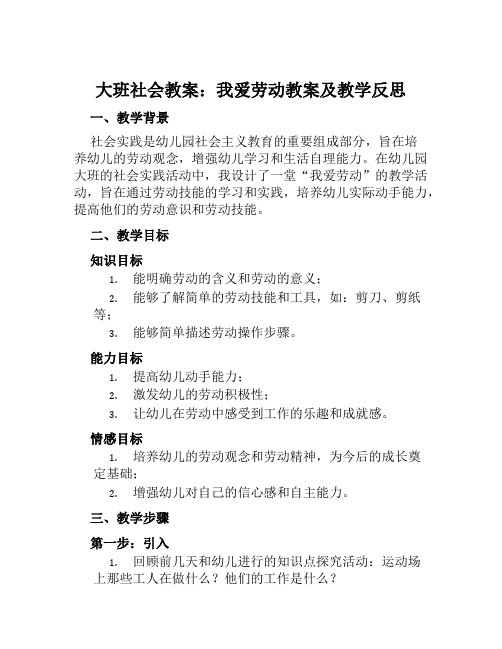 大班社会教案：我爱劳动教案及教学反思

一、教学背景

社会实践是幼儿园社会主义教育的重要组成部分，旨在培养幼儿的劳动观念，增强幼儿学习和生活自理能力。在幼儿园大班的社会实践活动中，我设计了一堂“我爱劳动”的教学活动，旨在通过劳动技能的学习和实践，培养幼儿实际动手能力，提高他们的劳动意识和劳动技能。

二、教学目标

知识目标

1. 能明确劳动的含义和劳动的意义；
2. 能够了解简单的劳动技能和工具，如：剪刀、剪纸等；
3. 能够简单描述劳动操作步骤。

能力目标

1. 提高幼儿动手能力；
2. 激发幼儿的劳动积极性；
3. 让幼儿在劳动中感受到工作的乐趣和成就感。

情感目标

1. 培养幼儿的劳动观念和劳动精神，为今后的成长奠定基础；
2. 增强幼儿对自己的信心感和自主能力。

三、教学步骤

第一步：引入

1. 回顾前几天和幼儿进行的知识点探究活动：运动场上那些工人在做什么？他们的工作是什么？